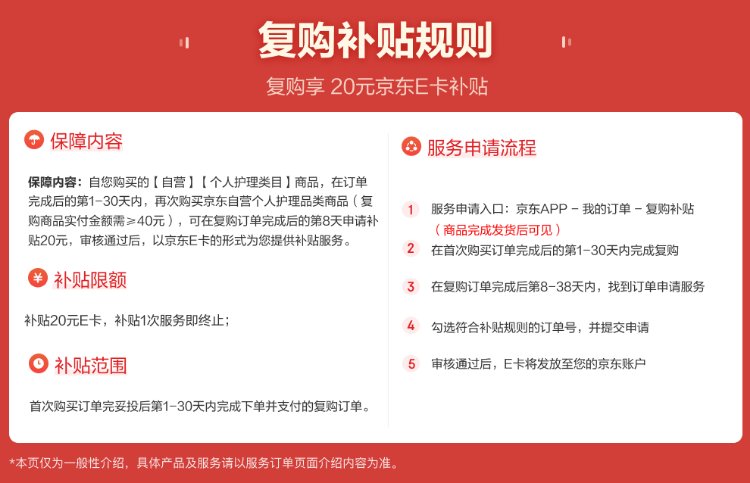 复购补贴规则

复购享 20元京东E卡补贴

保障内容

保障内容：自您购买的【自营】【个人护理类目】商品，在订单完成后的第1-30天内，再次购买京东自营个人护理品类商品（复购商品实付金额需≥40元），可在复购订单完成后的第8天申请补贴20元，审核通过后，以京东E卡的形式为您提供补贴服务。

补贴限额

补贴20元E卡，补贴1次服务即终止；

补贴范围

首次购买订单完妥投后第1-30天内完成下单并支付的复购订单。

服务申请流程

1 服务申请入口：京东APP - 我的订单 - 复购补贴（商品完成发货后可见）

2 在首次购买订单完成后的第1-30天内完成复购

3 在复购订单完成后第8-38天内，找到订单申请服务

4 勾选符合补贴规则的订单号，并提交申请

5 审核通过后，E卡将发放至您的京东账户

*本页仅为一般性介绍，具体产品及服务请以服务订单页面介绍内容为准。